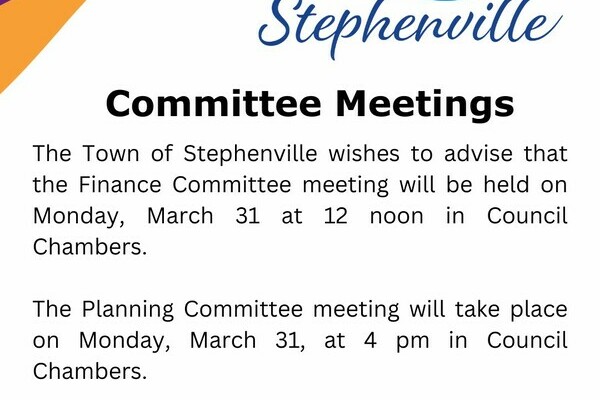 Stephenville

Committee Meetings

The Town of Stephenville wishes to advise that the Finance Committee meeting will be held on Monday, March 31 at 12 noon in Council Chambers.

The Planning Committee meeting will take place on Monday, March 31, at 4 pm in Council Chambers.